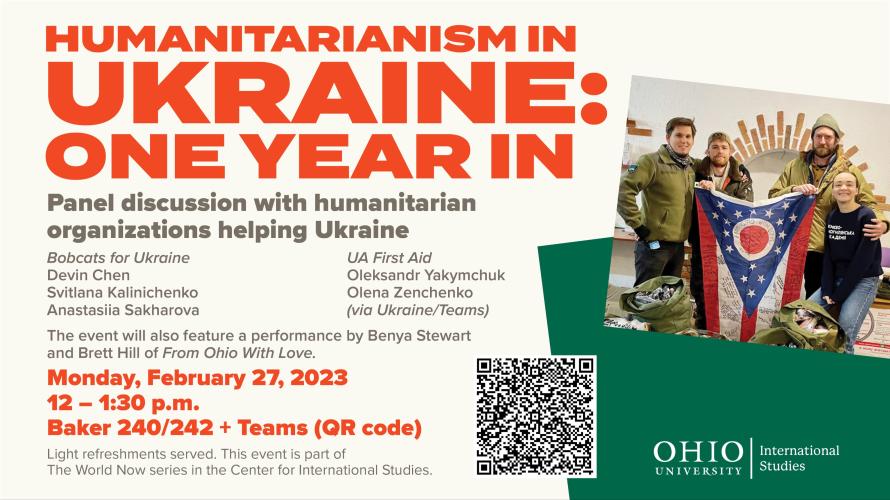 HUMANITARIANISM IN UKRAINE: ONE YEAR IN

Panel discussion with humanitarian organizations helping Ukraine

Bobcats for Ukraine
Devin Chen
Svitlana Kalinichenko
Anastasiia Sakharova

UA First Aid
Oleksandr Yakymchuk
Olena Zenchenko
(via Ukraine/Teams)

The event will also feature a performance by Benya Stewart and Brett Hill of From Ohio With Love.

Monday, February 27, 2023
12 – 1:30 p.m.
Baker 240/242 + Teams (QR code)

Light refreshments served. This event is part of The World Now series in the Center for International Studies.

OHIO UNIVERSITY
International Studies